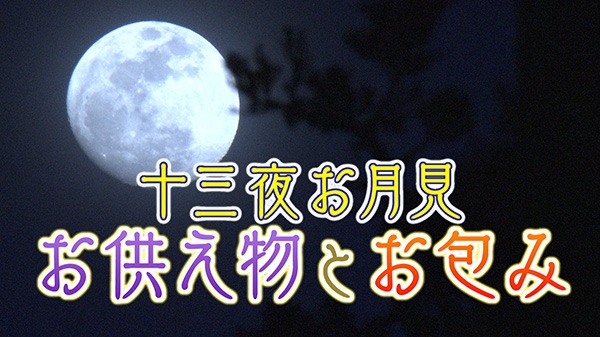 十三夜お月見
お供え物とお包み